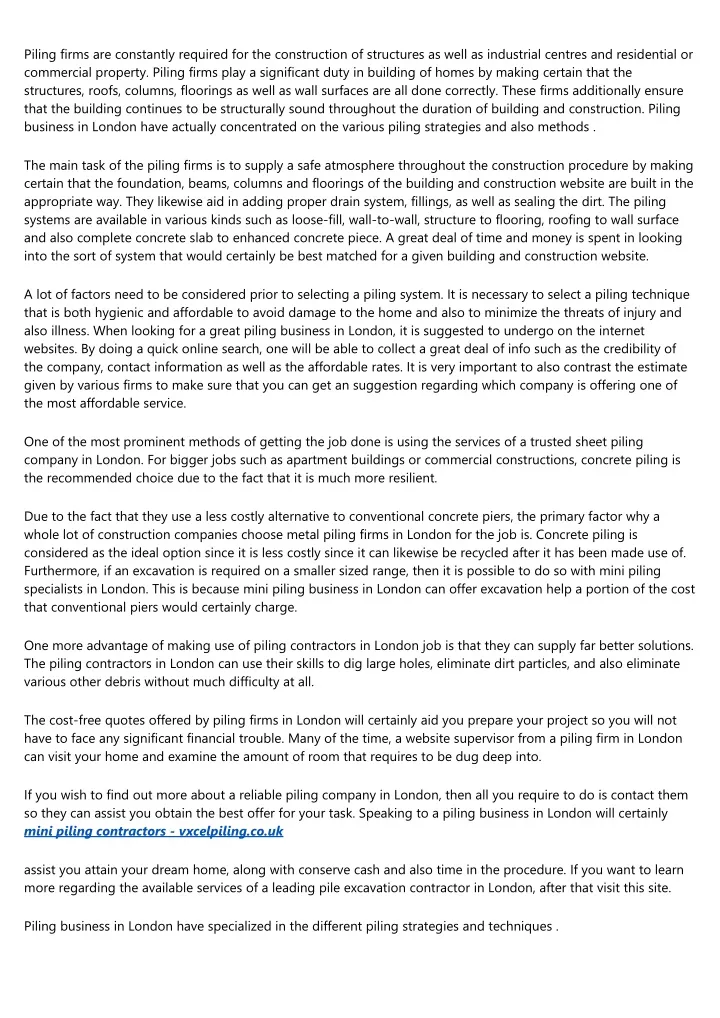 Piling firms are constantly required for the construction of structures as well as industrial centres and residential or commercial property. Piling firms play a significant duty in building of homes by making certain that the structures, roofs, columns, floorings as well as wall surfaces are all done correctly. These firms additionally ensure that the building continues to be structurally sound throughout the duration of building and construction. Piling business in London have actually concentrated on the various piling strategies and also methods .

The main task of the piling firms is to supply a safe atmosphere throughout the construction procedure by making certain that the foundation, beams, columns and floorings of the building and construction website are built in the appropriate way. They likewise aid in adding proper drain system, fillings, as well as sealing the dirt. The piling systems are available in various kinds such as loose-fill, wall-to-wall, structure to flooring, roofing to wall surface and also complete concrete slab to enhanced concrete piece. A great deal of time and money is spent in looking into the sort of system that would certainly be best matched for a given building and construction website.

A lot of factors need to be considered prior to selecting a piling system. It is necessary to select a piling technique that is both hygienic and affordable to avoid damage to the home and also to minimize the threats of injury and also illness. When looking for a great piling business in London, it is suggested to undergo on the internet websites. By doing a quick online search, one will be able to collect a great deal of info such as the credibility of the company, contact information as well as the affordable rates. It is very important to also contrast the estimate given by various firms to make sure that you can get an suggestion regarding which company is offering one of the most affordable service.

One of the most prominent methods of getting the job done is using the services of a trusted sheet piling company in London. For bigger jobs such as apartment buildings or commercial constructions, concrete piling is the recommended choice due to the fact that it is much more resilient.

Due to the fact that they use a less costly alternative to conventional concrete piers, the primary factor why a whole lot of construction companies choose metal piling firms in London for the job is. Concrete piling is considered as the ideal option since it is less costly since it can likewise be recycled after it has been made use of. Furthermore, if an excavation is required on a smaller sized range, then it is possible to do so with mini piling specialists in London. This is because mini piling business in London can offer excavation help a portion of the cost that conventional piers would certainly charge.

One more advantage of making use of piling contractors in London job is that they can supply far better solutions. The piling contractors in London can use their skills to dig large holes, eliminate dirt particles, and also eliminate various other debris without much difficulty at all.

The cost-free quotes offered by piling firms in London will certainly aid you prepare your project so you will not have to face any significant financial trouble. Many of the time, a website supervisor from a piling firm in London can visit your home and examine the amount of room that requires to be dug deep into.

If you wish to find out more about a reliable piling company in London, then all you require to do is contact them so they can assist you obtain the best offer for your task. Speaking to a piling business in London will certainly mini piling contractors - vxcelpiling.co.uk

assist you attain your dream home, along with conserve cash and also time in the procedure. If you want to learn more regarding the available services of a leading pile excavation contractor in London, after that visit this site.

Piling business in London have specialized in the different piling strategies and techniques .